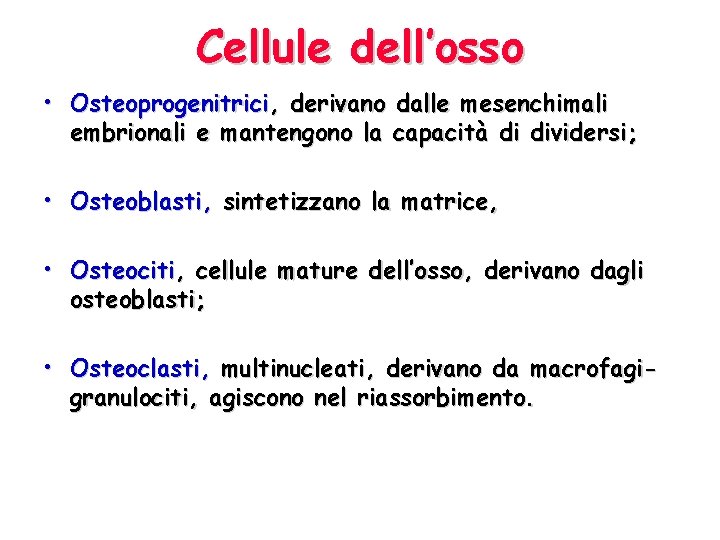 Cellule dell'osso

• Osteoprogenitrici, derivano dalle mesenchimali embrionali e mantengono la capacità di dividersi;

• Osteoblasti, sintetizzano la matrice,

• Osteociti, cellule mature dell'osso, derivano dagli osteoblasti;

• Osteoclasti, multinucleati, derivano da macrofagi-granulociti, agiscono nel riassorbimento.